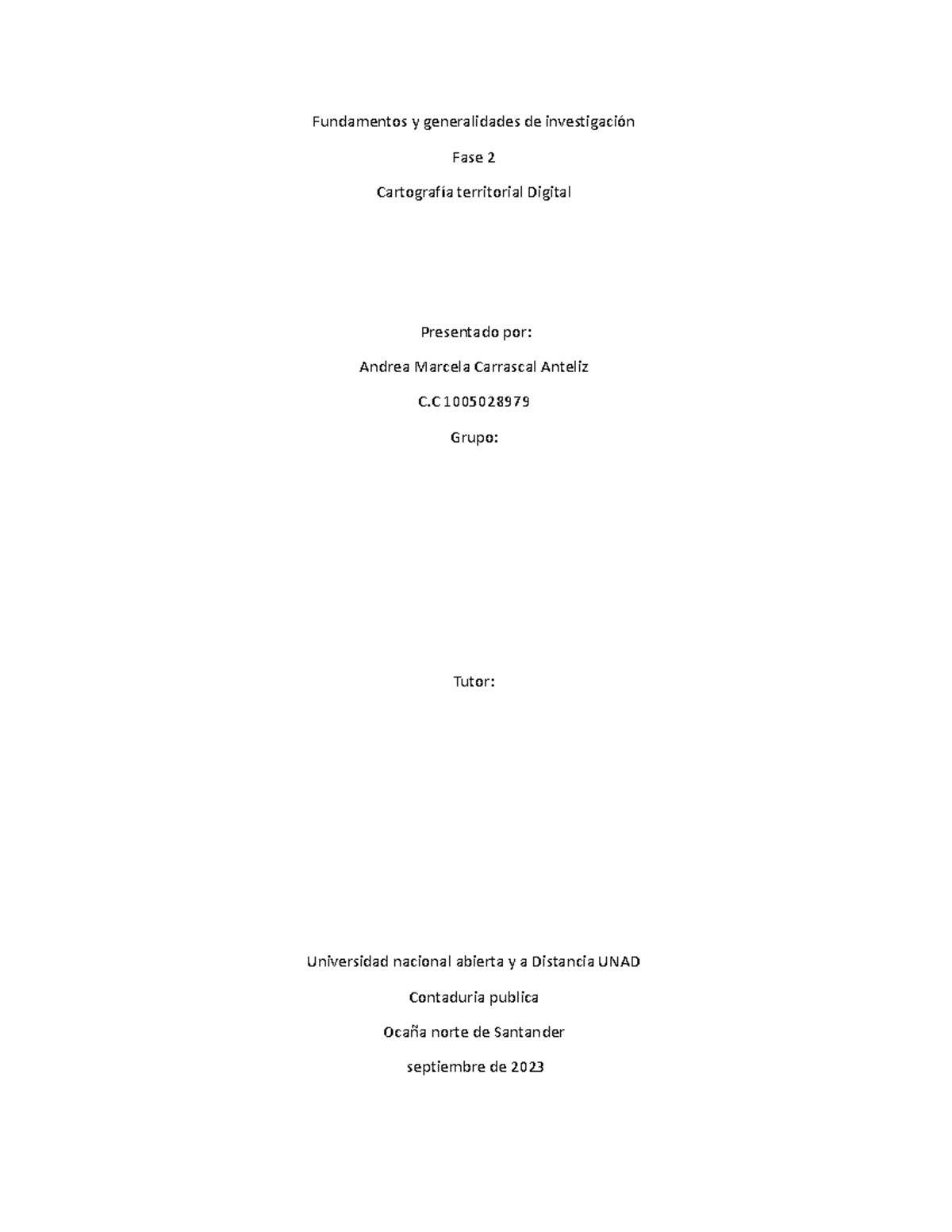 Fundamentos y generalidades de investigación

Fase 2

Cartografía territorial Digital

Presentado por:

Andrea Marcela Carrascal Anteliz

C.C 1005028979

Grupo:

Tutor:

Universidad nacional abierta y a Distancia UNAD

Contaduria publica

Ocaña norte de Santander

septiembre de 2023